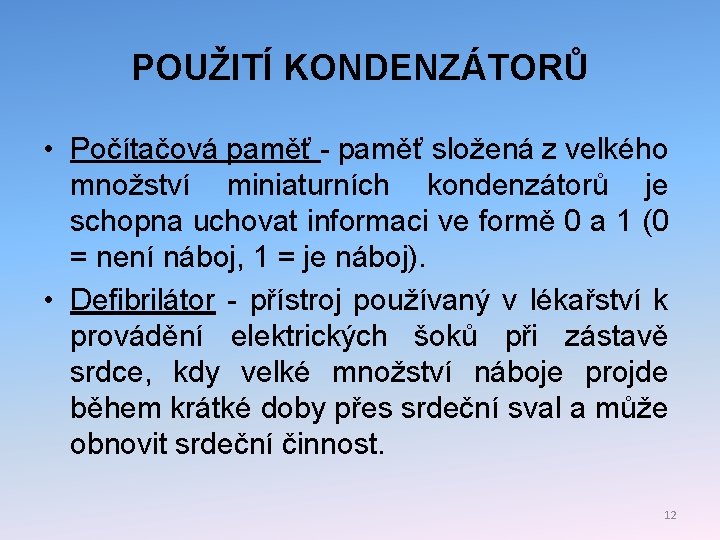 POUŽITÍ KONDENZÁTORŮ

• Počítačová paměť - paměť složená z velkého množství miniaturních kondenzátorů je schopna uchovat informaci ve formě 0 a 1 (0 = není náboj, 1 = je náboj).

• Defibrilátor - přístroj používaný v lékařství k provádění elektrických šoků při zástavě srdce, kdy velké množství náboje projde během krátké doby přes srdeční sval a může obnovit srdeční činnost.

12